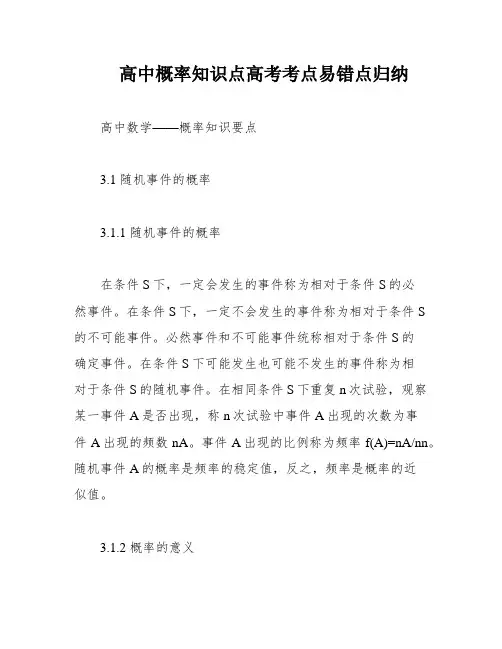 高中概率知识点高考考点易错点归纳

高中数学——概率知识要点

3.1 随机事件的概率

3.1.1 随机事件的概率

在条件 S 下，一定会发生的事件称为相对于条件 S 的必然事件。在条件 S 下，一定不会发生的事件称为相对于条件 S 的不可能事件。必然事件和不可能事件统称相对于条件 S 的确定事件。在条件 S 下可能发生也可能不发生的事件称为相对于条件 S 的随机事件。在相同条件 S 下重复 n 次试验，观察某一事件 A 是否出现，称 n 次试验中事件 A 出现的次数为事件 A 出现的频数 nA。事件 A 出现的比例称为频率 f(A)=nA/nn。随机事件 A 的概率是频率的稳定值，反之，频率是概率的近似值。

3.1.2 概率的意义